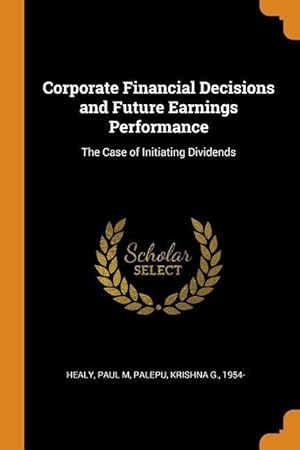 Corporate Financial Decisions and Future Earnings Performance

The Case of Initiating Dividends

Scholar SELECT

HEALY, PAUL M, PALEPU, KRISHNA G., 1954-